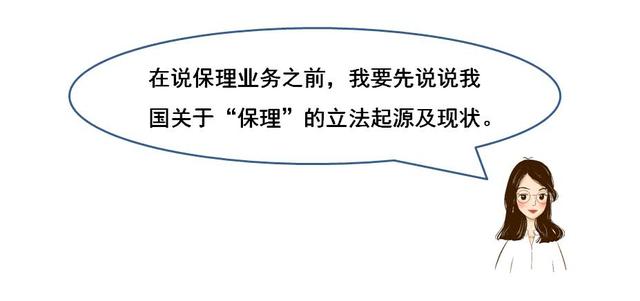 在说保理业务之前，我要先说说我国关于“保理”的立法起源及现状。